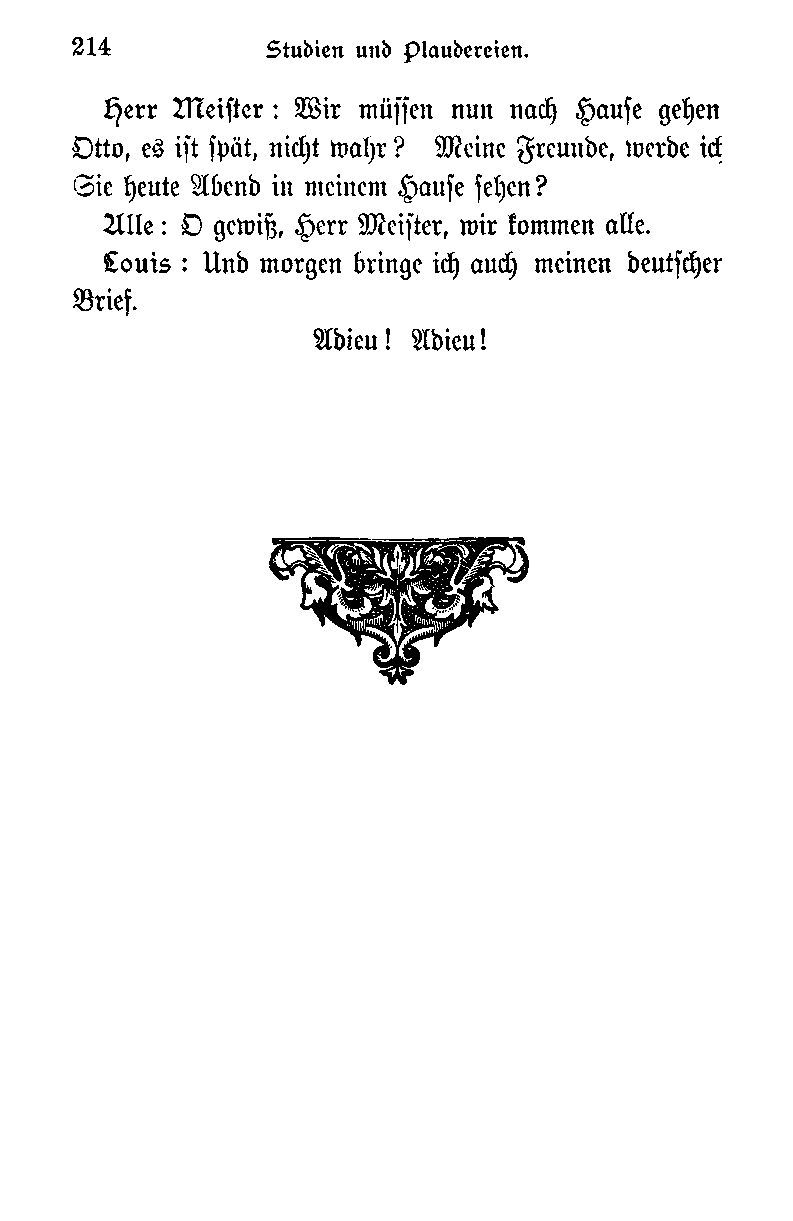 214 Studien und Plaudereien.

Herr Meister: Wir müssen nun nach Hause gehen Otto, es ist spät, nicht wahr? Meine Freunde, werde ich Sie heute Abend in meinem Hause sehen?

Alle: O gewiß, Herr Meister, wir kommen alle.

Louis: Und morgen bringe ich auch meinen deutscher Brief.

Adieu! Adieu!